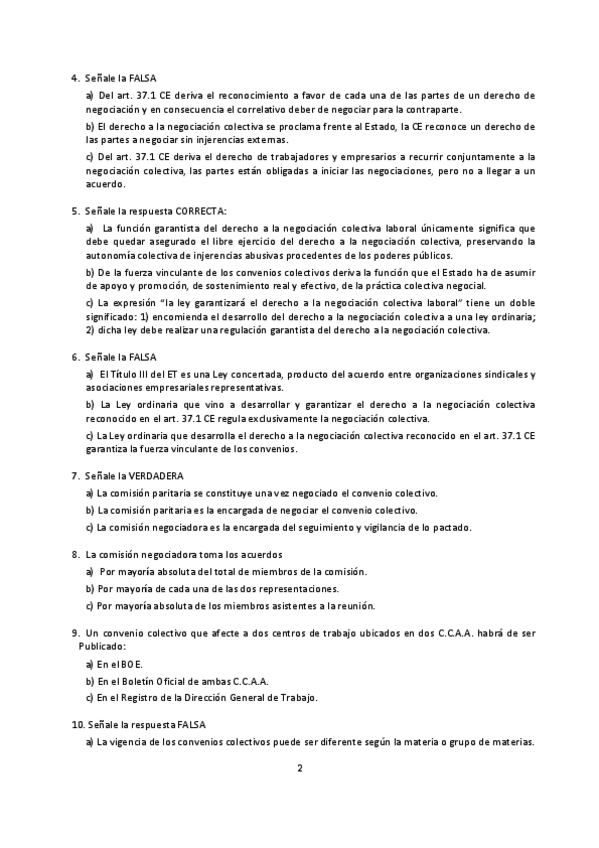 4. Señale la FALSA

a) Del art. 37.1 CE deriva el reconocimiento a favor de cada una de las partes de un derecho de negociación y en consecuencia el correlativo deber de negociar para la contraparte.

b) El derecho a la negociación colectiva se proclama frente al Estado, la CE reconoce un derecho de las partes a negociar sin injerencias externas.

c) Del art. 37.1 CE deriva el derecho de trabajadores y empresarios a recurrir conjuntamente a la negociación colectiva, las partes están obligadas a iniciar las negociaciones, pero no a llegar a un acuerdo.

5. Señale la respuesta CORRECTA:

a) La función garantista del derecho a la negociación colectiva laboral únicamente significa que debe quedar asegurado el libre ejercicio del derecho a la negociación colectiva, preservando la autonomía colectiva de injerencias abusivas procedentes de los poderes públicos.

b) De la fuerza vinculante de los convenios colectivos deriva la función que el Estado ha de asumir de apoyo y promoción, de sostenimiento real y efectivo, de la práctica colectiva negocial.

c) La expresión "la ley garantizará el derecho a la negociación colectiva laboral" tiene un doble significado: 1) encomienda el desarrollo del derecho a la negociación colectiva a una ley ordinaria; 2) dicha ley debe realizar una regulación garantista del derecho a la negociación colectiva.

6. Señale la FALSA

a) El Título III del ET es una Ley concertada, producto del acuerdo entre organizaciones sindicales y asociaciones empresariales representativas.

b) La Ley ordinaria que vino a desarrollar y garantizar el derecho a la negociación colectiva reconocido en el art. 37.1 CE regula exclusivamente la negociación colectiva.

c) La Ley ordinaria que desarrolla el derecho a la negociación colectiva reconocido en el art. 37.1 CE garantiza la fuerza vinculante de los convenios.

7. Señale la VERDADERA

a) La comisión paritaria se constituye una vez negociado el convenio colectivo.

b) La comisión paritaria es la encargada de negociar el convenio colectivo.

c) La comisión negociadora es la encargada del seguimiento y vigilancia de lo pactado.

8. La comisión negociadora toma los acuerdos

a) Por mayoría absoluta del total de miembros de la comisión.

b) Por mayoría de cada una de las dos representaciones.

c) Por mayoría absoluta de los miembros asistentes a la reunión.

9. Un convenio colectivo que afecte a dos centros de trabajo ubicados en dos C.C.A.A. habrá de ser Publicado:

a) En el BOE.

b) En el Boletín Oficial de ambas C.C.A.A.

c) En el Registro de la Dirección General de Trabajo.

10. Señale la respuesta FALSA

a) La vigencia de los convenios colectivos puede ser diferente según la materia o grupo de materias.

2